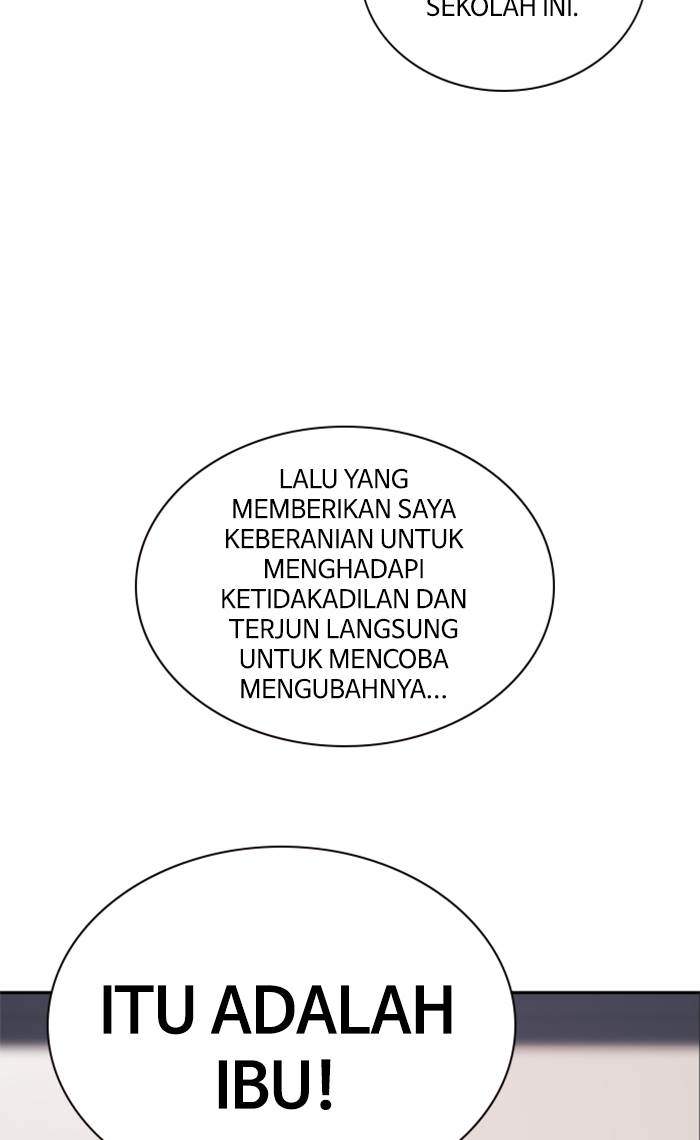 SEKOLAH INI.

LALU YANG MEMBERIKAN SAYA KEBERANIAN UNTUK MENGHADAPI KETIDAKADILAN DAN TERJUN LANGSUNG UNTUK MENCOBA MENGUBAHNYA...

ITU ADALAH IBU!